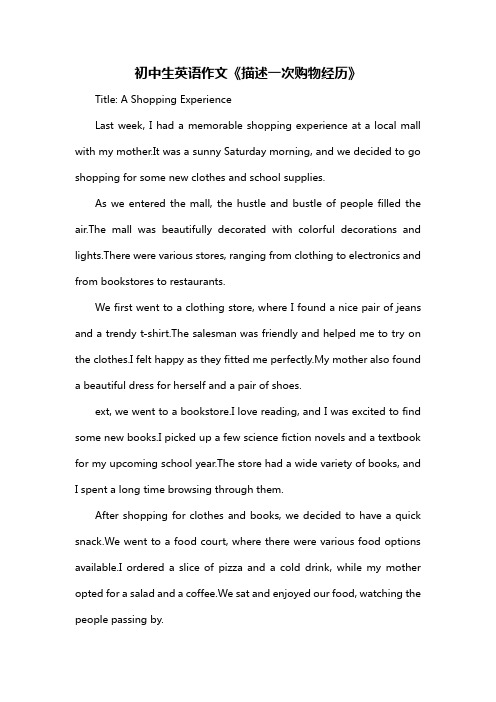 初中生英语作文《描述一次购物经历》

Title: A Shopping Experience

Last week, I had a memorable shopping experience at a local mall with my mother.It was a sunny Saturday morning, and we decided to go shopping for some new clothes and school supplies.

As we entered the mall, the hustle and bustle of people filled the air.The mall was beautifully decorated with colorful decorations and lights.There were various stores, ranging from clothing to electronics and from bookstores to restaurants.

We first went to a clothing store, where I found a nice pair of jeans and a trendy t-shirt.The salesman was friendly and helped me to try on the clothes.I felt happy as they fitted me perfectly.My mother also found a beautiful dress for herself and a pair of shoes.

ext, we went to a bookstore.I love reading, and I was excited to find some new books.I picked up a few science fiction novels and a textbook for my upcoming school year.The store had a wide variety of books, and I spent a long time browsing through them.

After shopping for clothes and books, we decided to have a quick snack.We went to a food court, where there were various food options available.I ordered a slice of pizza and a cold drink, while my mother opted for a salad and a coffee.We sat and enjoyed our food, watching the people passing by.